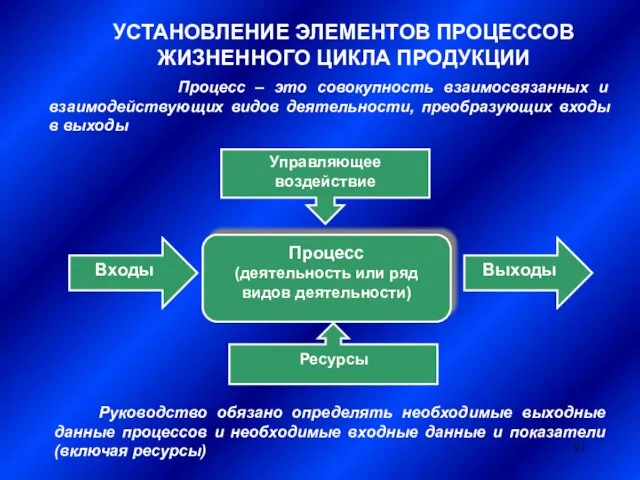 УСТАНОВЛЕНИЕ ЭЛЕМЕНТОВ ПРОЦЕССОВ ЖИЗНЕННОГО ЦИКЛА ПРОДУКЦИИ

Процесс – это совокупность взаимосвязанных и взаимодействующих видов деятельности, преобразующих входы в выходы

Управляющее воздействие

Входы

Процесс (деятельность или ряд видов деятельности)

Выходы

Ресурсы

Руководство обязано определять необходимые выходные данные процессов и необходимые входные данные и показатели (включая ресурсы)

91